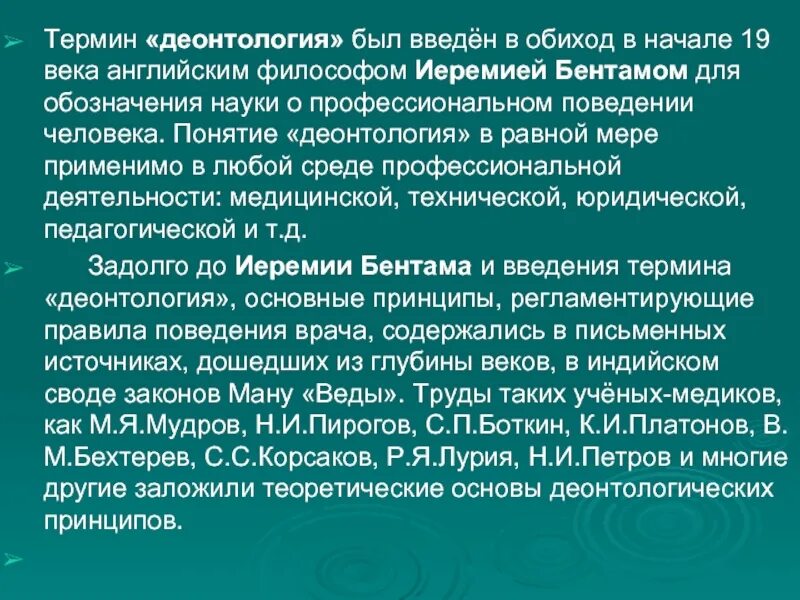 ➢ Термин «деонтология» был введён в обиход в начале 19 века английским философом Иеремией Бентамом для обозначения науки о профессиональном поведении человека. Понятие «деонтология» в равной мере применимо в любой среде профессиональной деятельности: медицинской, технической, юридической, педагогической и т.д.

➢ Задолго до Иеремии Бентама и введения термина «деонтология», основные принципы, регламентирующие правила поведения врача, содержались в письменных источниках, дошедших из глубины веков, в индийском своде законов Ману «Веды». Труды таких учёных-медиков, как М.Я.Мудров, Н.И.Пирогов, С.П.Боткин, К.И.Платонов, В. М.Бехтерев, С.С.Корсаков, Р.Я.Лурия, Н.И.Петров и многие другие заложили теоретические основы деонтологических принципов.

➢